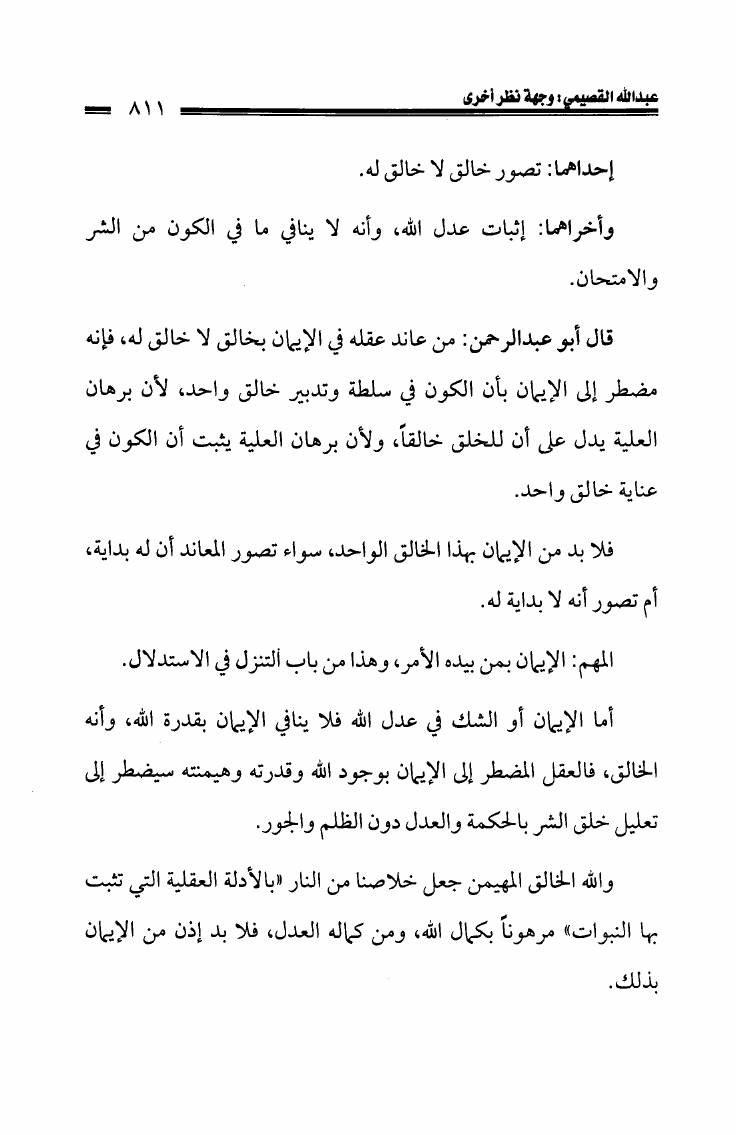 عبدالله القصيمي: وجهة نظر أخرى ٨١١

إحداهما: تصور خالق لا خالق له.

وأخراهما: إثبات عدل الله، وأنه لا ينافي ما في الكون من الشر والامتحان.

قال أبو عبدالرحمن: من عاند عقله في الإيمان بخالق لا خالق له، فإنه مضطر إلى الإيمان بأن الكون في سلطة وتدبير خالق واحد، لأن برهان العلية يدل على أن للخلق خالقاً، ولأن برهان العلية يثبت أن الكون في عناية خالق واحد.

فلا بد من الإيمان بهذا الخالق الواحد، سواء تصور المعاند أن له بداية، أم تصور أنه لا بداية له.

المهم: الإيمان بمن بيده الأمر، وهذا من باب التنزل في الاستدلال.

أما الإيمان أو الشك في عدل الله فلا ينافي الإيمان بقدرة الله، وأنه الخالق، فالعقل المضطر إلى الإيمان بوجود الله وقدرته وهيمنته سيضطر إلى تعليل خلق الشر بالحكمة والعدل دون الظلم والجور.

والله الخالق المهيمن جعل خلاصنا من النار «بالأدلة العقلية التي تثبت بها النبوات» مرهوناً بكمال الله، ومن كماله العدل، فلا بد إذن من الإيمان بذلك.